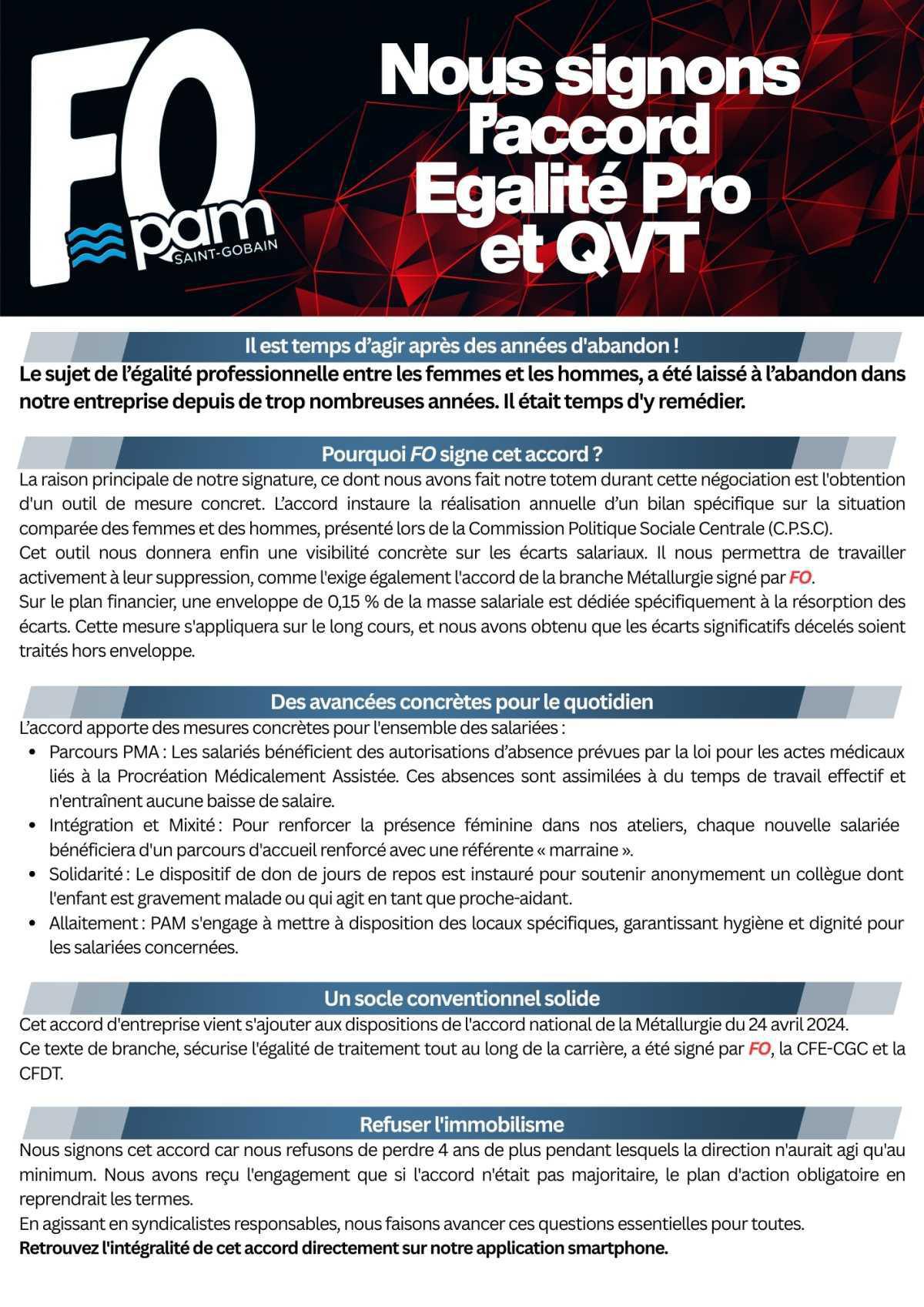 FO
pam
SAINT-GOBAIN

Nous signons l'accord Egalité Pro et QVT

Il est temps d'agir après des années d'abandon !

Le sujet de l'égalité professionnelle entre les femmes et les hommes, a été laissé à l'abandon dans notre entreprise depuis de trop nombreuses années. Il était temps d'y remédier.

Pourquoi FO signe cet accord ?

La raison principale de notre signature, ce dont nous avons fait notre totem durant cette négociation est l'obtention d'un outil de mesure concret. L'accord instaure la réalisation annuelle d'un bilan spécifique sur la situation comparée des femmes et des hommes, présenté lors de la Commission Politique Sociale Centrale (C.P.S.C).
Cet outil nous donnera enfin une visibilité concrète sur les écarts salariaux. Il nous permettra de travailler activement à leur suppression, comme l'exige également l'accord de la branche Métallurgie signé par FO.
Sur le plan financier, une enveloppe de 0,15 % de la masse salariale est dédiée spécifiquement à la résorption des écarts. Cette mesure s'appliquera sur le long cours, et nous avons obtenu que les écarts significatifs décelés soient traités hors enveloppe.

Des avancées concrètes pour le quotidien

L'accord apporte des mesures concrètes pour l'ensemble des salariées :
• Parcours PMA : Les salariés bénéficient des autorisations d'absence prévues par la loi pour les actes médicaux liés à la Procréation Médicalement Assistée. Ces absences sont assimilées à du temps de travail effectif et n'entraînent aucune baisse de salaire.
• Intégration et Mixité : Pour renforcer la présence féminine dans nos ateliers, chaque nouvelle salariée bénéficiera d'un parcours d'accueil renforcé avec une référente « marraine ».
• Solidarité : Le dispositif de don de jours de repos est instauré pour soutenir anonymement un collègue dont l'enfant est gravement malade ou qui agit en tant que proche-aidant.
• Allaitement : PAM s'engage à mettre à disposition des locaux spécifiques, garantissant hygiène et dignité pour les salariées concernées.

Un socle conventionnel solide

Cet accord d'entreprise vient s'ajouter aux dispositions de l'accord national de la Métallurgie du 24 avril 2024.
Ce texte de branche, sécurise l'égalité de traitement tout au long de la carrière, a été signé par FO, la CFE-CGC et la CFDT.

Refuser l'immobilisme

Nous signons cet accord car nous refusons de perdre 4 ans de plus pendant lesquels la direction n'aurait agi qu'au minimum. Nous avons reçu l'engagement que si l'accord n'était pas majoritaire, le plan d'action obligatoire en reprendrait les termes.
En agissant en syndicalistes responsables, nous faisons avancer ces questions essentielles pour toutes.
Retrouvez l'intégralité de cet accord directement sur notre application smartphone.